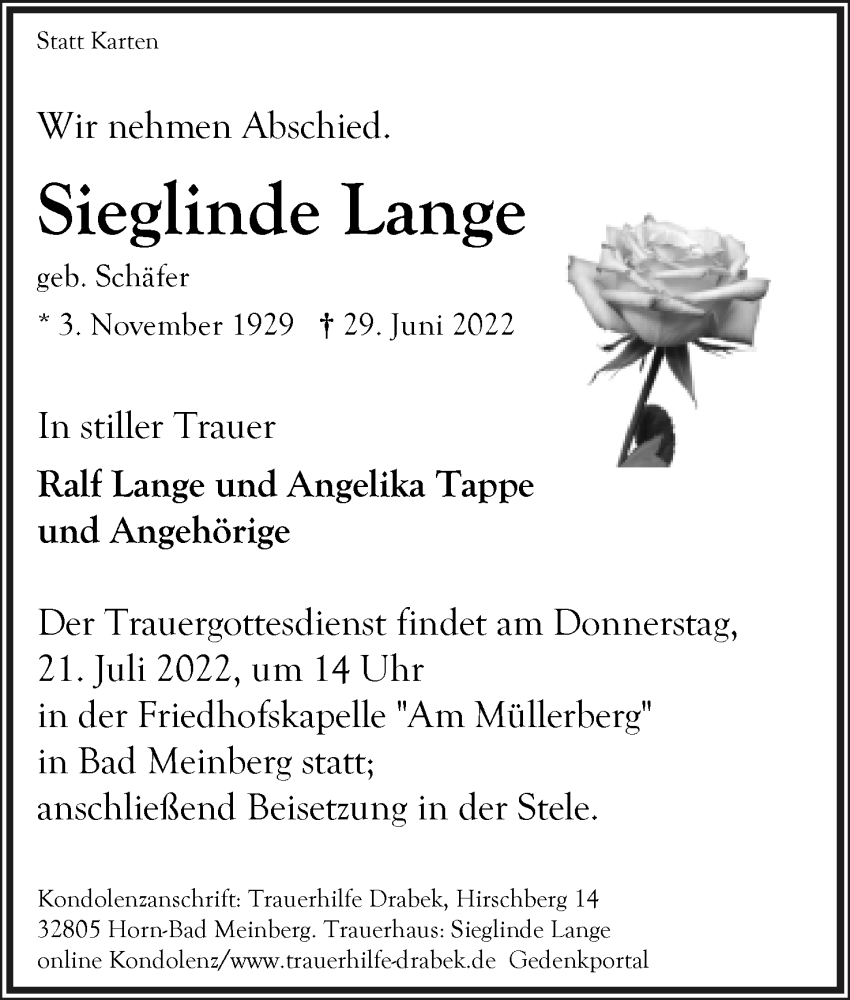 Statt Karten

Wir nehmen Abschied.

Sieglinde Lange

geb. Schäfer

* 3. November 1929 † 29. Juni 2022

In stiller Trauer

Ralf Lange und Angelika Tappe
und Angehörige

Der Trauergottesdienst findet am Donnerstag, 21. Juli 2022, um 14 Uhr in der Friedhofskapelle "Am Müllerberg" in Bad Meinberg statt; anschließend Beisetzung in der Stele.

Kondolenzanschrift: Trauerhilfe Drabek, Hirschberg 14
32805 Horn-Bad Meinberg. Trauerhaus: Sieglinde Lange
online Kondolenz/www.trauerhilfe-drabek.de Gedenkportal